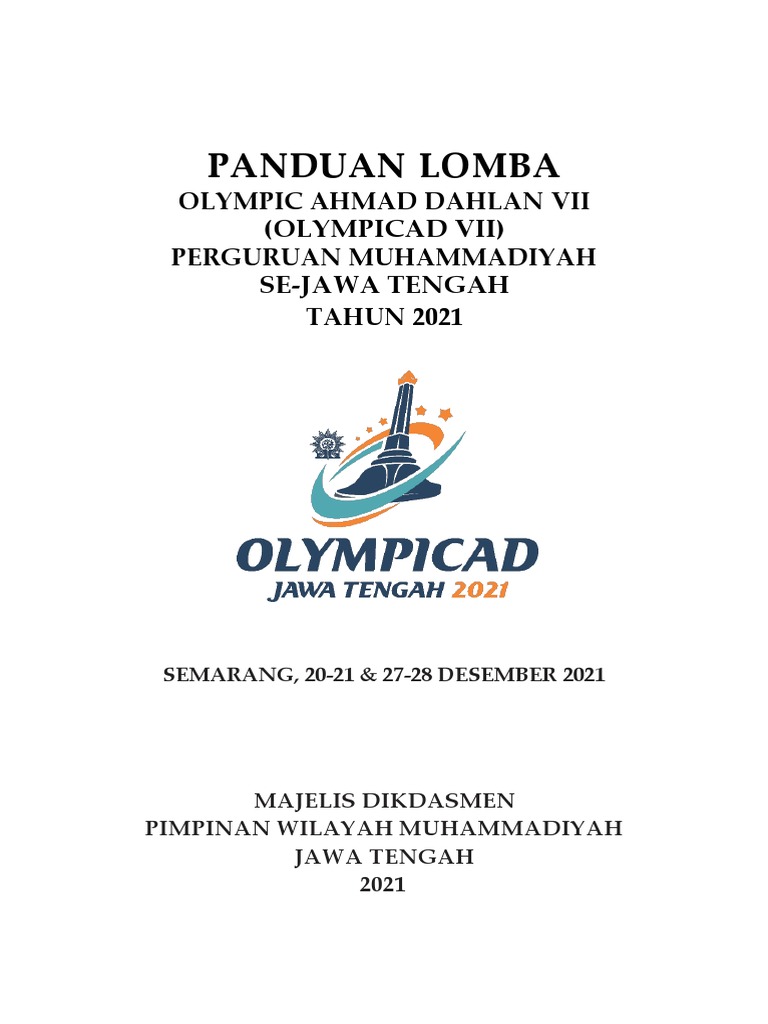 PANDUAN LOMBA
OLYMPIC AHMAD DAHLAN VII
(OLYMPICAD VII)
PERGURUAN MUHAMMADIYAH
SE-JAWA TENGAH
TAHUN 2021

OLYMPICAD
JAWA TENGAH 2021

SEMARANG, 20-21 & 27-28 DESEMBER 2021

MAJELIS DIKDASMEN
PIMPINAN WILAYAH MUHAMMADIYAH
JAWA TENGAH
2021